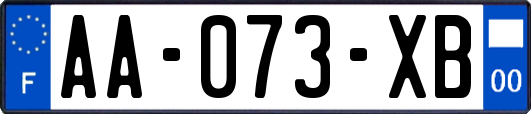 F
AA-073-XB
00